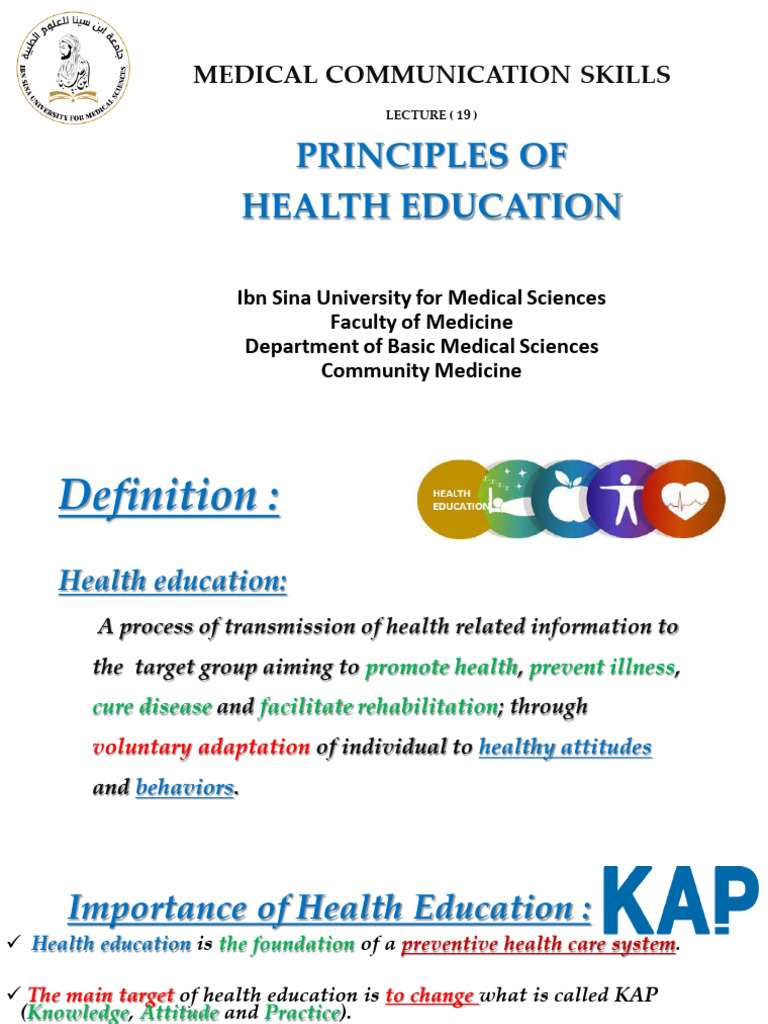 جامعة ابن سينا للعلوم الطبية
IBN SINA UNIVERSITY FOR MEDICAL SCIENCES

MEDICAL COMMUNICATION SKILLS

LECTURE ( 19 )

PRINCIPLES OF
HEALTH EDUCATION

Ibn Sina University for Medical Sciences
Faculty of Medicine
Department of Basic Medical Sciences
Community Medicine

Definition :

HEALTH EDUCATION

Health education:

A process of transmission of health related information to the target group aiming to promote health, prevent illness, cure disease and facilitate rehabilitation; through voluntary adaptation of individual to healthy attitudes and behaviors.

Importance of Health Education :

KAP

✓ Health education is the foundation of a preventive health care system.

✓ The main target of health education is to change what is called KAP (Knowledge, Attitude and Practice).